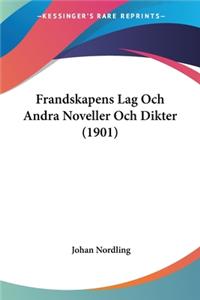 KESSINGER'S RARE REPRINTS

Frandskapens Lag Och Andra Noveller Och Dikter (1901)

Johan Nordling